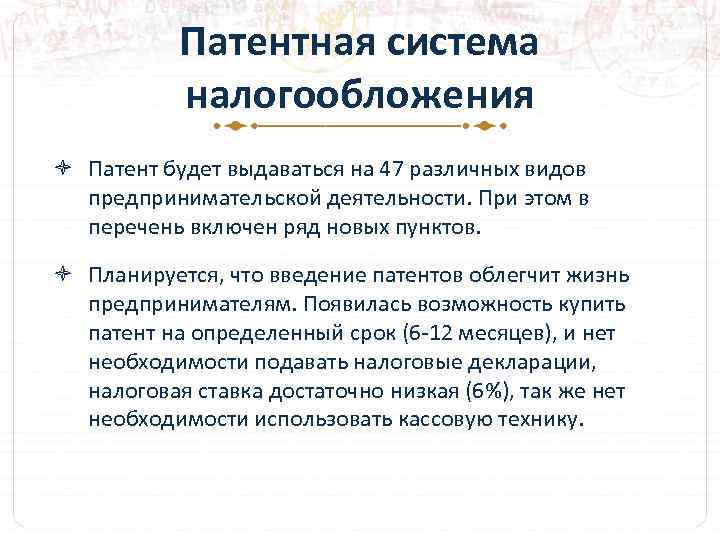 Патентная система налогообложения

Патент будет выдаваться на 47 различных видов предпринимательской деятельности. При этом в перечень включен ряд новых пунктов.

Планируется, что введение патентов облегчит жизнь предпринимателям. Появилась возможность купить патент на определенный срок (6-12 месяцев), и нет необходимости подавать налоговые декларации, налоговая ставка достаточно низкая (6%), так же нет необходимости использовать кассовую технику.